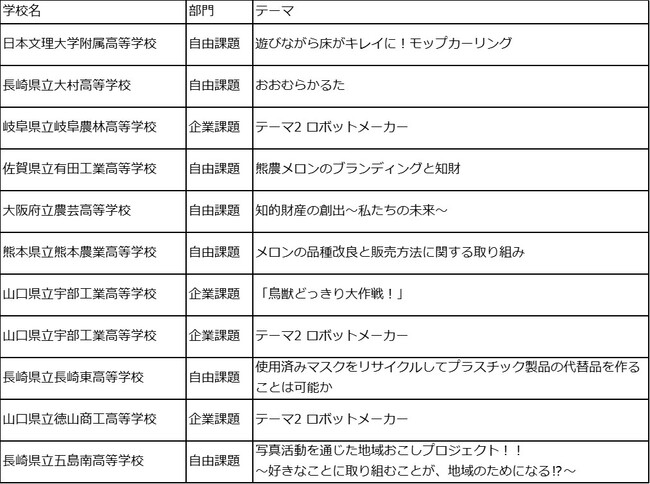 | 学校名 | 部門 | テーマ |
|---|---|---|
| 日本文理大学附属高等学校 | 自由課題 | 遊びながら床がキレイに！モップカーリング |
| 長崎県立大村高等学校 | 自由課題 | おおむらかるた |
| 岐阜県立岐阜農林高等学校 | 企業課題 | テーマ2 ロボットメーカー |
| 佐賀県立有田工業高等学校 | 自由課題 | 熊農メロンのブランディングと知財 |
| 大阪府立農芸高等学校 | 自由課題 | 知的財産の創出～私たちの未来～ |
| 熊本県立熊本農業高等学校 | 自由課題 | メロンの品種改良と販売方法に関する取り組み |
| 山口県立宇部工業高等学校 | 企業課題 | 「鳥獣どっきり大作戦！」 |
| 山口県立宇部工業高等学校 | 企業課題 | テーマ2 ロボットメーカー |
| 長崎県立長崎東高等学校 | 自由課題 | 使用済みマスクをリサイクルしてプラスチック製品の代替品を作ることは可能か |
| 山口県立徳山商工高等学校 | 企業課題 | テーマ2 ロボットメーカー |
| 長崎県立五島南高等学校 | 自由課題 | 写真活動を通じた地域おこしプロジェクト！！ ～好きなことに取り組むことが、地域のためになる⁉～ |